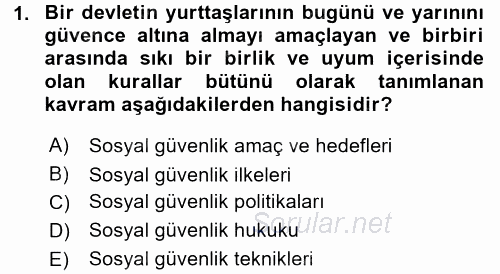 1. Bir devletin yurttaşlarının bugünü ve yarınını güvence altına almayı amaçlayan ve birbiri arasında sıkı bir birlik ve uyum içerisinde olan kurallar bütünü olarak tanımlanan kavram aşağıdakilerden hangisidir?

A) Sosyal güvenlik amaç ve hedefleri
B) Sosyal güvenlik ilkeleri
C) Sosyal güvenlik politikaları
D) Sosyal güvenlik hukuku
E) Sosyal güvenlik teknikleri

Sorular.net